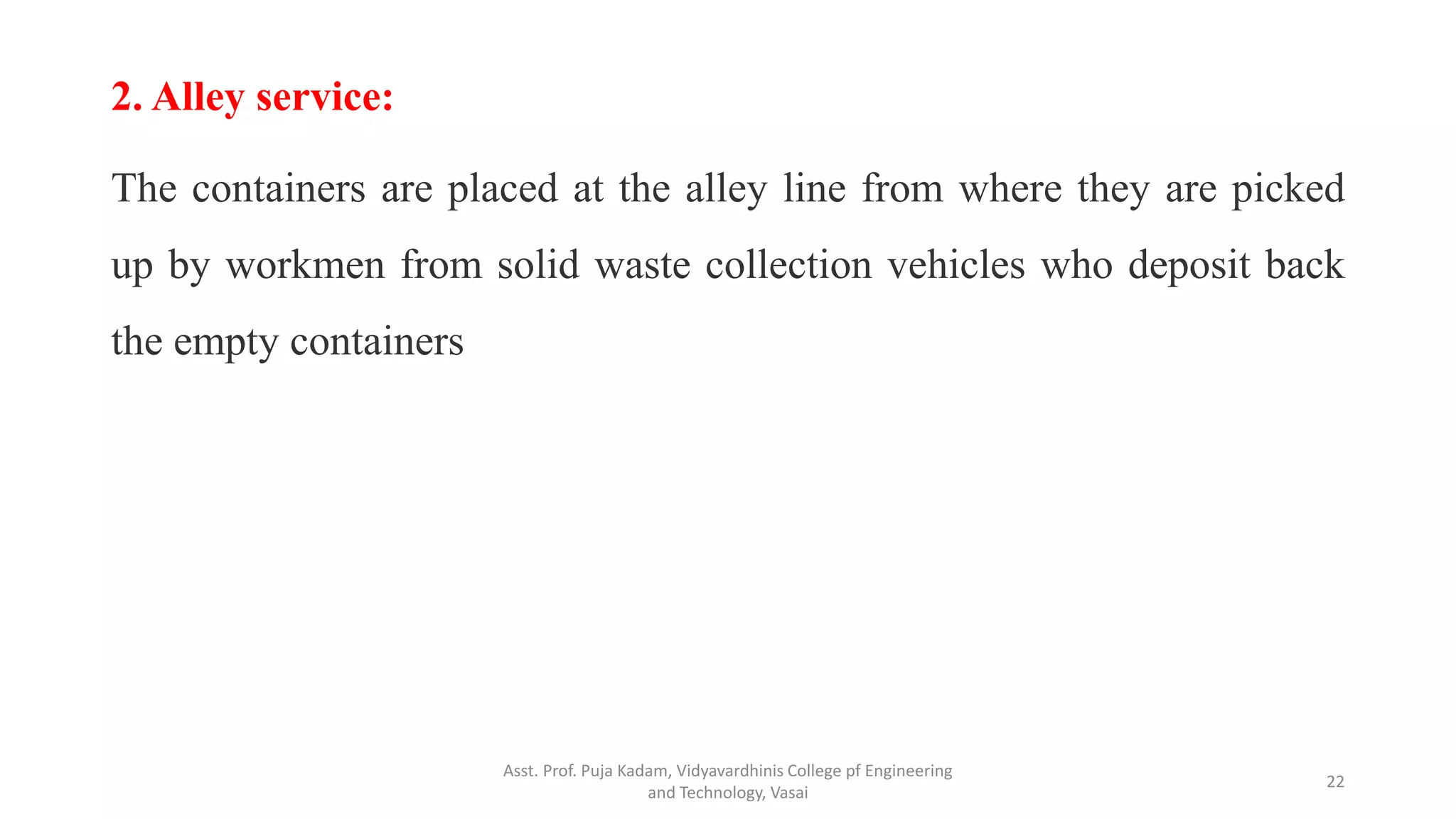 2. Alley service:

The containers are placed at the alley line from where they are picked up by workmen from solid waste collection vehicles who deposit back the empty containers

Asst. Prof. Puja Kadam, Vidyavardhinis College pf Engineering and Technology, Vasai

22